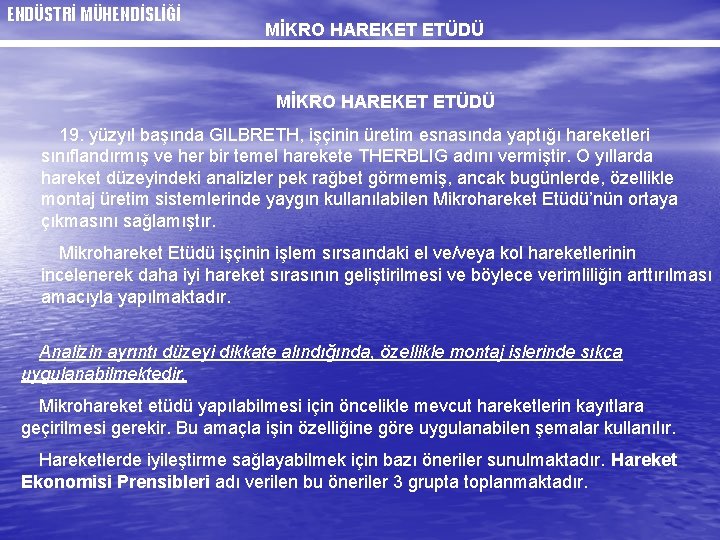 ENDÜSTRİ MÜHENDİSLİĞİ

MİKRO HAREKET ETÜDÜ

MİKRO HAREKET ETÜDÜ

19. yüzyıl başında GILBRETH, işçinin üretim esnasında yaptığı hareketleri sınıflandırmış ve her bir temel harekete THERBLIG adını vermiştir. O yıllarda hareket düzeyindeki analizler pek rağbet görmemiş, ancak bugünlerde, özellikle montaj üretim sistemlerinde yaygın kullanılabilen Mikrohareket Etüdü'nün ortaya çıkmasını sağlamıştır.

Mikrohareket Etüdü işçinin işlem sırsaındaki el ve/veya kol hareketlerinin incelenerek daha iyi hareket sırasının geliştirilmesi ve böylece verimliliğin arttırılması amacıyla yapılmaktadır.

Analizin ayrıntı düzeyi dikkate alındığında, özellikle montaj işlerinde sıkça uygulanabilmektedir.

Mikrohareket etüdü yapılabilmesi için öncelikle mevcut hareketlerin kayıtlara geçirilmesi gerekir. Bu amaçla işin özelliğine göre uygulanabilen şemalar kullanılır.

Hareketlerde iyileştirme sağlayabilmek için bazı öneriler sunulmaktadır. Hareket Ekonomisi Prensibleri adı verilen bu öneriler 3 grupta toplanmaktadır.